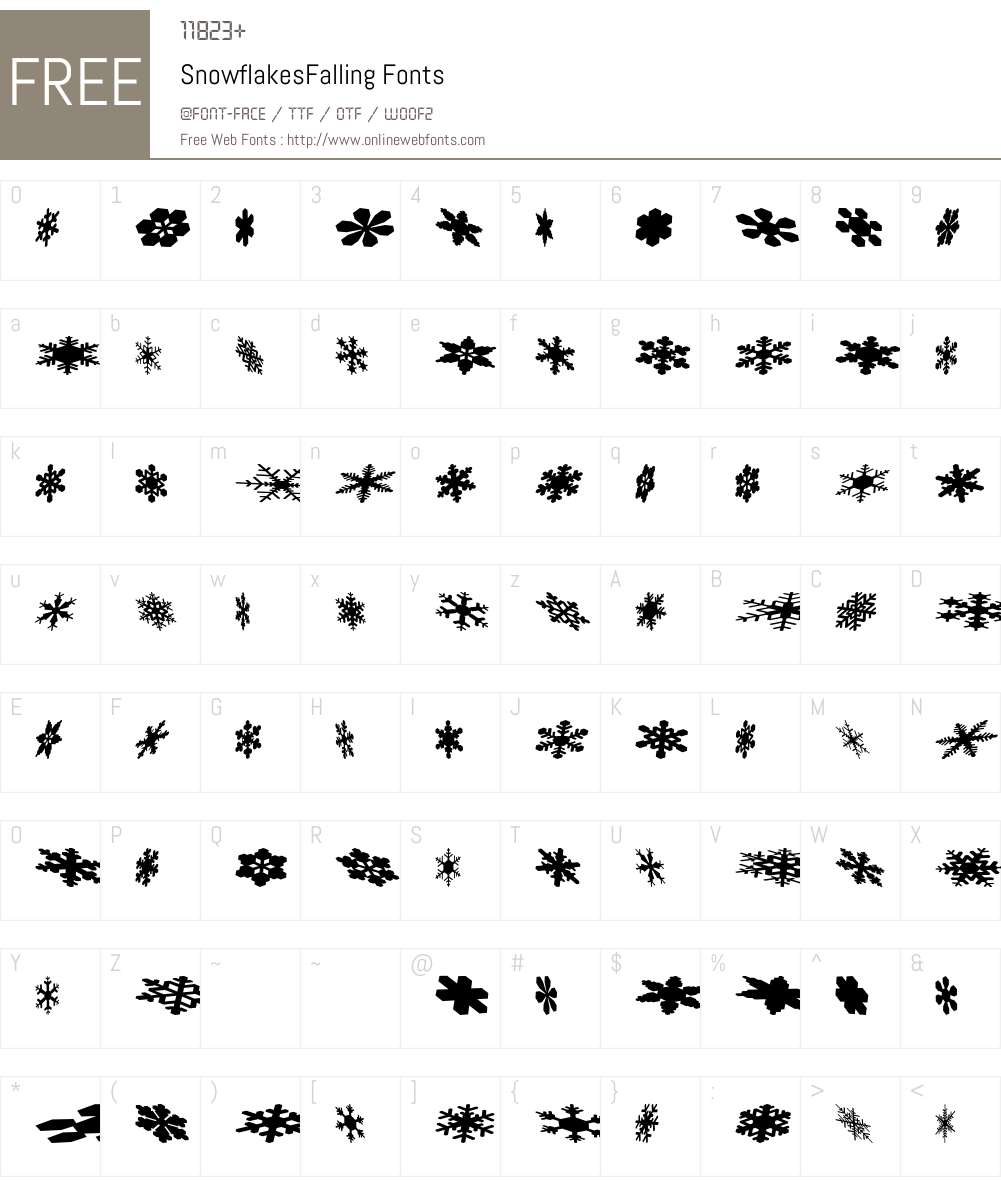 FREE

11823+

SnowflakesFalling Fonts

@FONT-FACE / TTF / OTF / WOOF2

Free Web Fonts : http://www.onlinewebfonts.com

0 1 2 3 4 5 6 7 8 9

a b c d e f g h i j

k l m n o p q r s t

u v w x y z A B C D

E F G H I J K L M N

O P Q R S T U V W X

Y Z ~ ~ @ # $ % ^ &

* ( ) [ ] { } : > <